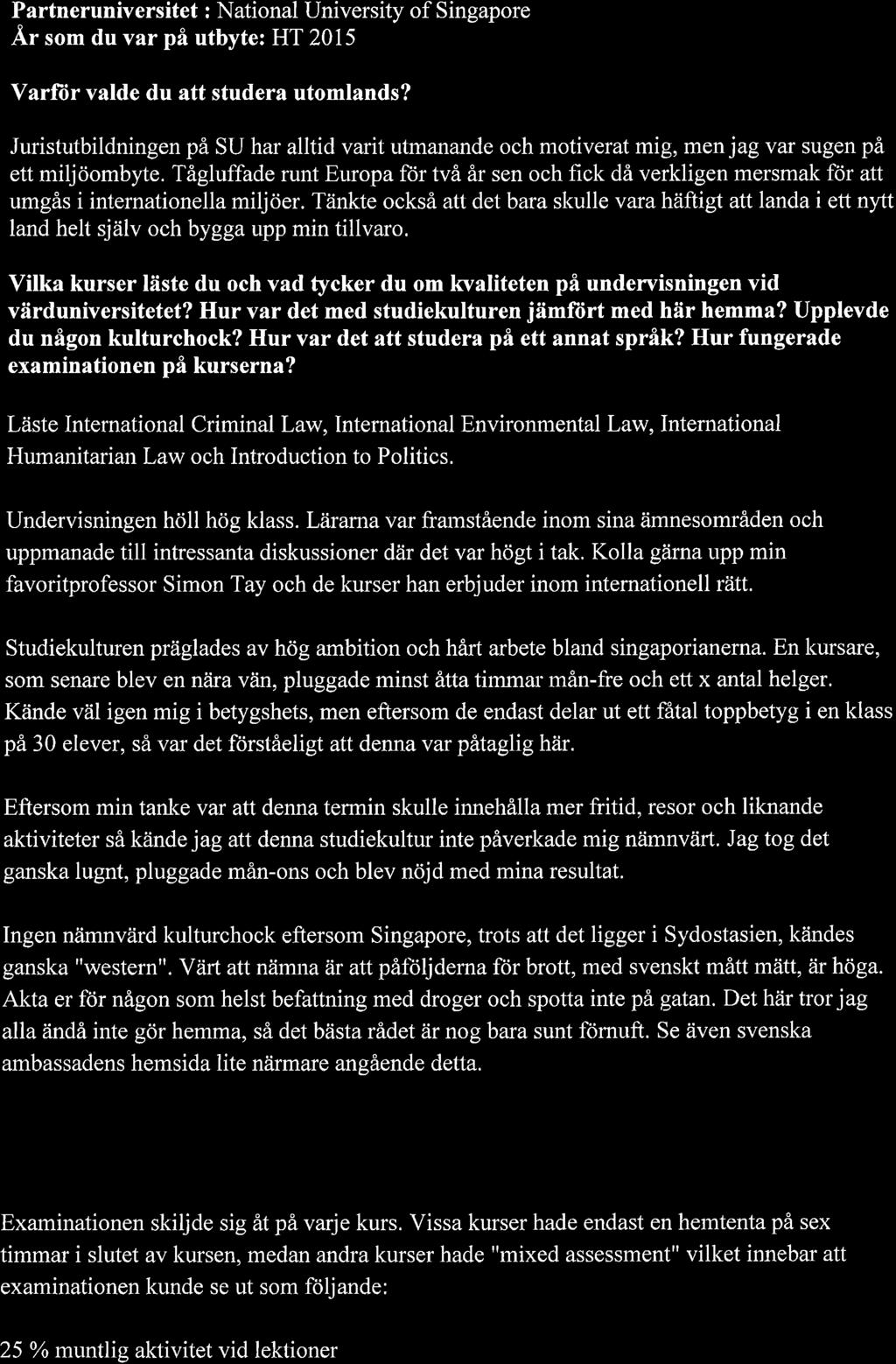 Partneruniversitet : National University of Singapore
År som du var på utbyte: HT 2015

Varför valde du att studera utomlands?

Juristutbildningen på SU har alltid varit utmanande och motiverat mig, men jag var sugen på ett miljöombyte. Tågluffade runt Europa för två år sen och fick då verkligen mersmak för att umgås i internationella miljöer. Tänkte också att det bara skulle vara häftigt att landa i ett nytt land helt själv och bygga upp min tillvaro.

Vilka kurser läste du och vad tycker du om kvaliteten på undervisningen vid värduniversitetet? Hur var det med studiekulturen jämfört med här hemma? Upplevde du någon kulturchock? Hur var det att studera på ett annat språk? Hur fungerade examinationen på kurserna?

Läste International Criminal Law, International Environmental Law, International Humanitarian Law och Introduction to Politics.

Undervisningen höll hög klass. Lärarna var framstående inom sina ämnesområden och uppmanade till intressanta diskussioner där det var högt i tak. Kolla gärna upp min favoritprofessor Simon Tay och de kurser han erbjuder inom internationell rätt.

Studiekulturen präglades av hög ambition och hårt arbete bland singaporianerna. En kursare, som senare blev en nära vän, pluggade minst åtta timmar mån-fre och ett x antal helger. Kände väl igen mig i betygshets, men eftersom de endast delar ut ett fåtal toppbetyg i en klass på 30 elever, så var det förståeligt att denna var påtaglig här.

Eftersom min tanke var att denna termin skulle innehålla mer fritid, resor och liknande aktiviteter så kände jag att denna studiekultur inte påverkade mig nämnvärt. Jag tog det ganska lugnt, pluggade mån-ons och blev nöjd med mina resultat.

Ingen nämnvärd kulturchock eftersom Singapore, trots att det ligger i Sydostasien, kändes ganska "western". Värt att nämna är att påföljderna för brott, med svenskt mått mätt, är höga. Akta er för någon som helst befattning med droger och spotta inte på gatan. Det här tror jag alla ändå inte gör hemma, så det bästa rådet är nog bara sunt förnuft. Se även svenska ambassadens hemsida lite närmare angående detta.

Examinationen skiljde sig åt på varje kurs. Vissa kurser hade endast en hemtenta på sex timmar i slutet av kursen, medan andra kurser hade "mixed assessment" vilket innebar att examinationen kunde se ut som följande:

25 % muntlig aktivitet vid lektioner